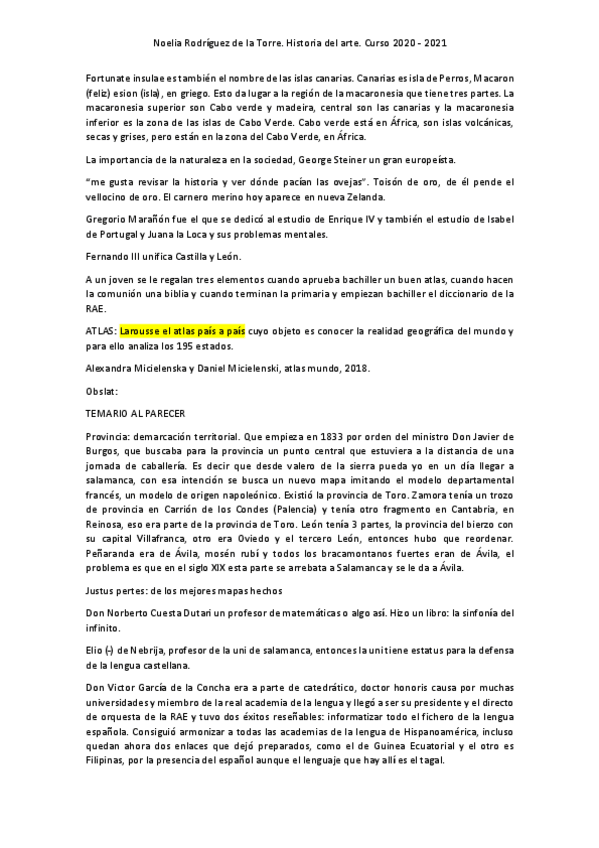 Noelia Rodríguez de la Torre. Historia del arte. Curso 2020 - 2021

Fortunate insulae es también el nombre de las islas canarias. Canarias es isla de Perros, Macaron (feliz) esion (isla), en griego. Esto da lugar a la región de la macaronesia que tiene tres partes. La macaronesia superior son Cabo verde y madeira, central son las canarias y la macaronesia inferior es la zona de las islas de Cabo Verde. Cabo verde está en África, son islas volcánicas, secas y grises, pero están en la zona del Cabo Verde, en África.

La importancia de la naturaleza en la sociedad, George Steiner un gran europeísta.

"me gusta revisar la historia y ver dónde pacían las ovejas". Toisón de oro, de él pende el vellocino de oro. El carnero merino hoy aparece en nueva Zelanda.

Gregorio Marañón fue el que se dedicó al estudio de Enrique IV y también el estudio de Isabel de Portugal y Juana la Loca y sus problemas mentales.

Fernando III unifica Castilla y León.

A un joven se le regalan tres elementos cuando aprueba bachiller un buen atlas, cuando hacen la comunión una biblia y cuando terminan la primaria y empiezan bachiller el diccionario de la RAE.

ATLAS: Larousse el atlas país a país cuyo objeto es conocer la realidad geográfica del mundo y para ello analiza los 195 estados.

Alexandra Micielenska y Daniel Micielenski, atlas mundo, 2018.

Obslat:

TEMARIO AL PARECER

Provincia: demarcación territorial. Que empieza en 1833 por orden del ministro Don Javier de Burgos, que buscaba para la provincia un punto central que estuviera a la distancia de una jornada de caballería. Es decir que desde valero de la sierra pueda yo en un día llegar a salamanca, con esa intención se busca un nuevo mapa imitando el modelo departamental francés, un modelo de origen napoleónico. Existió la provincia de Toro. Zamora tenía un trozo de provincia en Carrión de los Condes (Palencia) y tenía otro fragmento en Cantabria, en Reinosa, eso era parte de la provincia de Toro. León tenía 3 partes, la provincia del bierzo con su capital Villafranca, otro era Oviedo y el tercero León, entonces hubo que reordenar. Peñaranda era de Ávila, mosén rubí y todos los bracamontanos fuertes eran de Ávila, el problema es que en el siglo XIX esta parte se arrebata a Salamanca y se le da a Ávila.

Justus pertes: de los mejores mapas hechos

Don Norberto Cuesta Dutari un profesor de matemáticas o algo así. Hizo un libro: la sinfonía del infinito.

Elio (-) de Nebrija, profesor de la uni de salamanca, entonces la uni tiene estatus para la defensa de la lengua castellana.

Don Victor García de la Concha era a parte de catedrático, doctor honoris causa por muchas universidades y miembro de la real academia de la lengua y llegó a ser su presidente y el directo de orquesta de la RAE y tuvo dos éxitos reseñables: informatizar todo el fichero de la lengua española. Consiguió armonizar a todas las academias de la lengua de Hispanoamérica, incluso quedan ahora dos enlaces que dejó preparados, como el de Guinea Ecuatorial y el otro es Filipinas, por la presencia del español aunque el lenguaje que hay allí es el tagal.